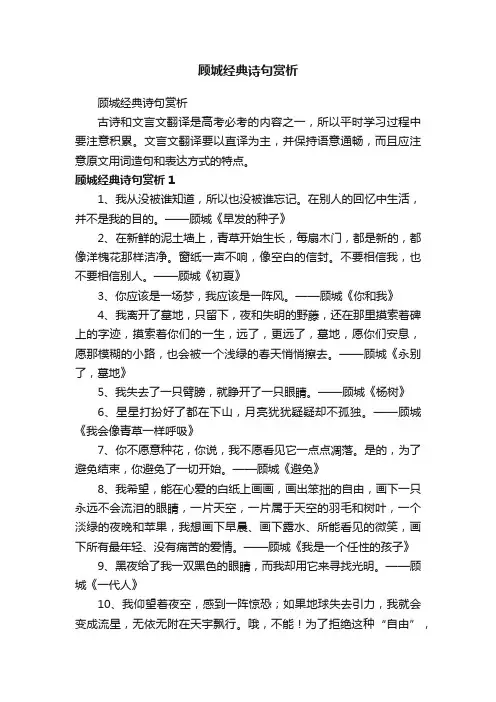 顾城经典诗句赏析

顾城经典诗句赏析

古诗和文言文翻译是高考必考的内容之一，所以平时学习过程中要注意积累。文言文翻译要以直译为主，并保持语意通畅，而且应注意原文用词造句和表达方式的特点。

顾城经典诗句赏析 1

1、我从没被谁知道，所以也没被谁忘记。在别人的回忆中生活，并不是我的目的。——顾城《早发的种子》

2、在新鲜的泥土墙上，青草开始生长，每扇木门，都是新的，都像洋槐花那样洁净。窗纸一声不响，像空白的信封。不要相信我，也不要相信别人。——顾城《初夏》

3、你应该是一场梦，我应该是一阵风。——顾城《你和我》

4、我离开了墓地，只留下，夜和失明的野藤，还在那里摸索着碑上的字迹，摸索着你们的一生，远了，更远了，墓地，愿你们安息，愿那模糊的小路，也会被一个浅绿的春天悄悄擦去。——顾城《永别了，墓地》

5、我失去了一只臂膀，就睁开了一只眼睛。——顾城《杨树》

6、星星打扮好了都在下山，月亮犹犹疑疑却不孤独。——顾城《我会像青草一样呼吸》

7、你不愿意种花，你说，我不愿看见它一点点凋落。是的，为了避免结束，你避免了一切开始。——顾城《避免》

8、我希望，能在心爱的白纸上画画，画出笨拙的自由，画下一只永远不会流泪的眼睛，一片天空，一片属于天空的羽毛和树叶，一个淡绿的夜晚和苹果，我想画下早晨、画下露水、所能看见的微笑，画下所有最年轻、没有痛苦的爱情。——顾城《我是一个任性的孩子》

9、黑夜给了我一双黑色的眼睛，而我却用它来寻找光明。——顾城《一代人》

10、我仰望着夜空，感到一阵惊恐；如果地球失去引力，我就会变成流星，无依无附在天宇飘行。哦，不能！为了拒绝这种“自由”，